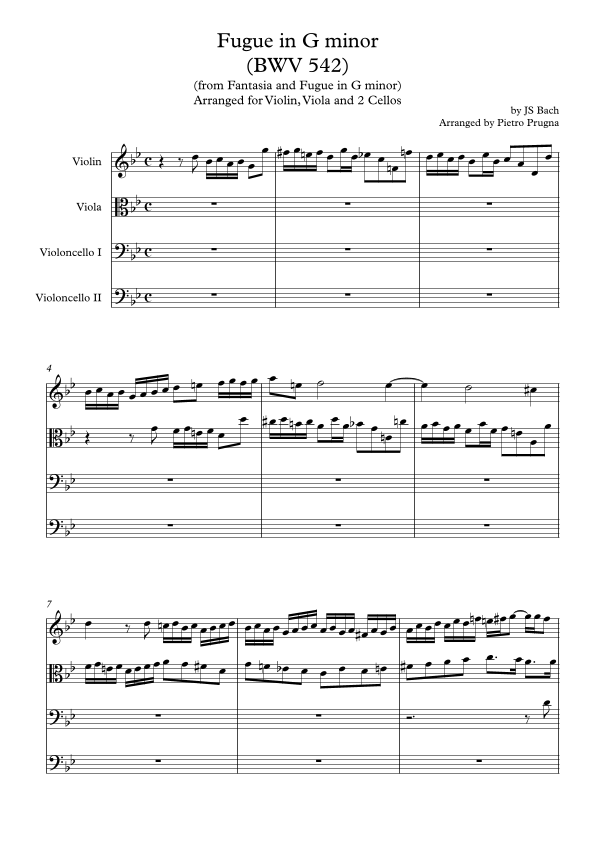 Fugue in G minor
(BWV 542)
(from Fantasia and Fugue in G minor)
Arranged for Violin, Viola and 2 Cellos

by JS Bach
Arranged by Pietro Prugna

Violin

Viola

Violoncello I

Violoncello II

4

7